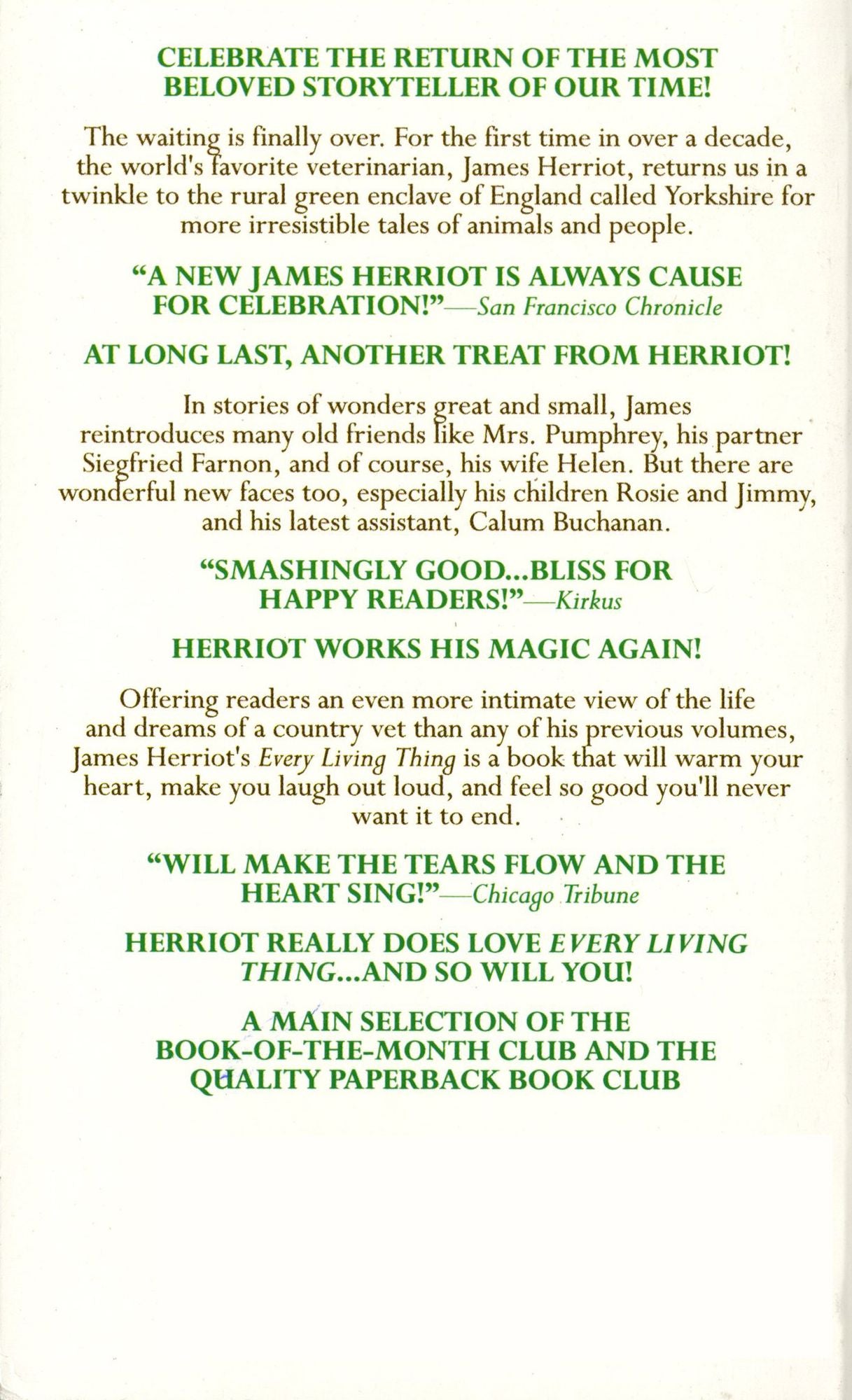 CELEBRATE THE RETURN OF THE MOST BELOVED STORYTELLER OF OUR TIME!

The waiting is finally over. For the first time in over a decade, the world's favorite veterinarian, James Herriot, returns us in a twinkle to the rural green enclave of England called Yorkshire for more irresistible tales of animals and people.

"A NEW JAMES HERRIOT IS ALWAYS CAUSE FOR CELEBRATION!"—San Francisco Chronicle

AT LONG LAST, ANOTHER TREAT FROM HERRIOT!

In stories of wonders great and small, James reintroduces many old friends like Mrs. Pumphrey, his partner Siegfried Farnon, and of course, his wife Helen. But there are wonderful new faces too, especially his children Rosie and Jimmy, and his latest assistant, Calum Buchanan.

"SMASHINGLY GOOD...BLISS FOR HAPPY READERS!"—Kirkus

HERRIOT WORKS HIS MAGIC AGAIN!

Offering readers an even more intimate view of the life and dreams of a country vet than any of his previous volumes, James Herriot's Every Living Thing is a book that will warm your heart, make you laugh out loud, and feel so good you'll never want it to end.

"WILL MAKE THE TEARS FLOW AND THE HEART SING!"—Chicago Tribune

HERRIOT REALLY DOES LOVE EVERY LIVING THING...AND SO WILL YOU!

A MAIN SELECTION OF THE BOOK-OF-THE-MONTH CLUB AND THE QUALITY PAPERBACK BOOK CLUB